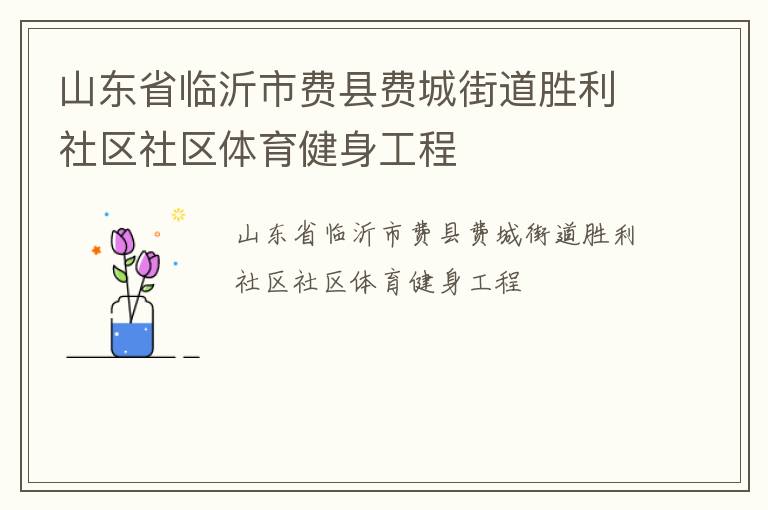 山东省临沂市费县费城街道胜利社区社区体育健身工程

山东省临沂市费县费城街道胜利社区社区体育健身工程